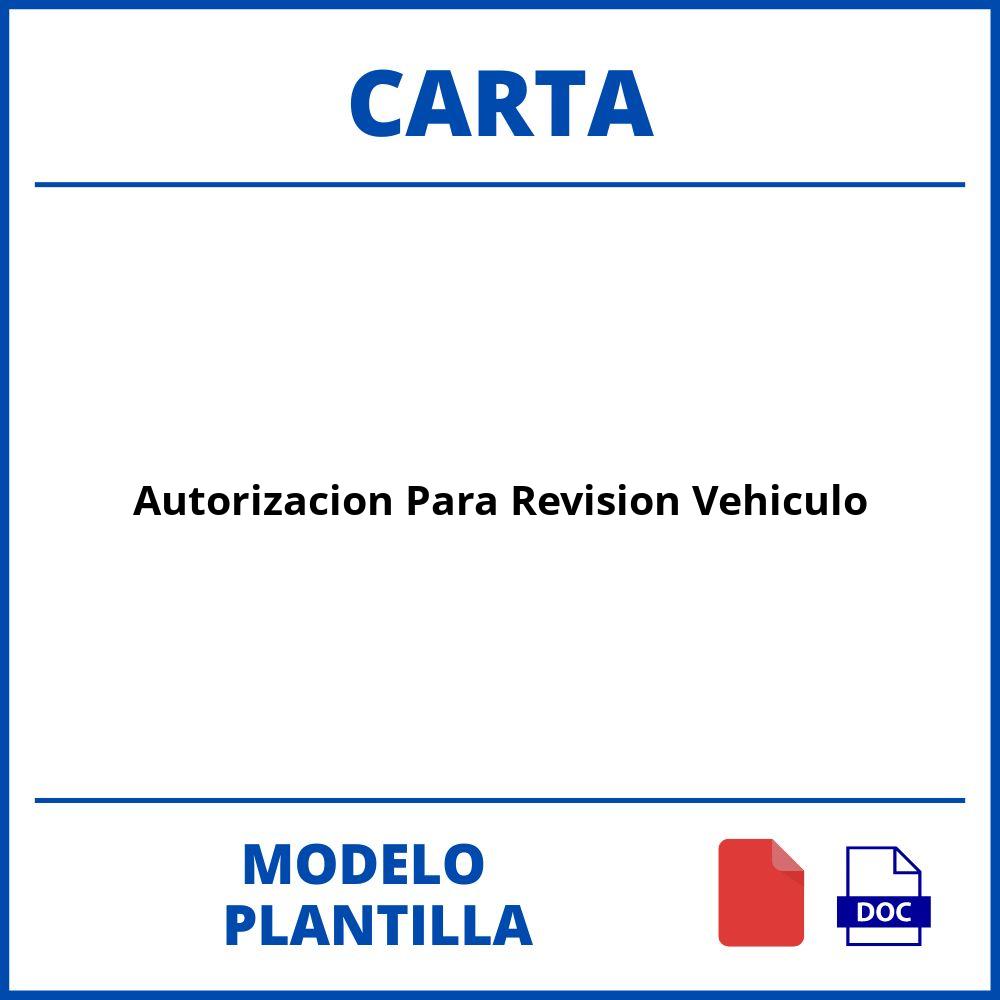 CARTA

Autorizacion Para Revision Vehiculo

MODELO
PLANTILLA

DOC